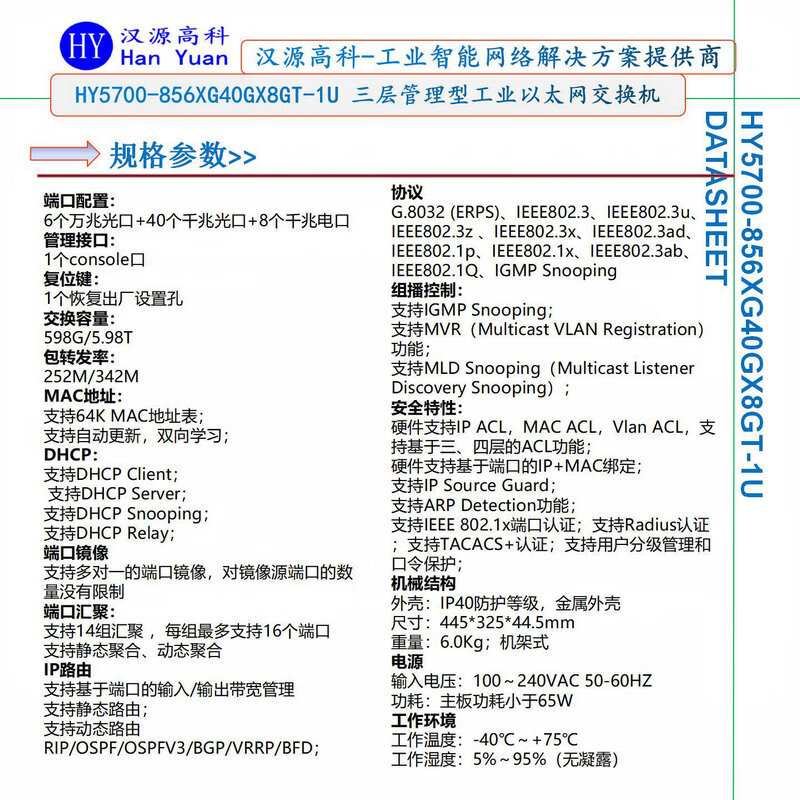 HY 汉源高科 Han Yuan

汉源高科-工业智能网络解决方案提供商

HY5700-856XG40GX8GT-1U 三层管理型工业以太网交换机

规格参数>>

端口配置:
6个万兆光口+40个千兆光口+8个千兆电口
管理接口:
1个console口
复位键:
1个恢复出厂设置孔
交换容量:
598G/5.98T
包转发率:
252M/342M
MAC地址:
支持64K MAC地址表;
支持自动更新，双向学习;
DHCP:
支持DHCP Client;
支持DHCP Server;
支持DHCP Snooping;
支持DHCP Relay;
端口镜像
支持多对一的端口镜像，对镜像源端口的数量没有限制
端口汇聚:
支持14组汇聚，每组最多支持16个端口
支持静态聚合、动态聚合
IP路由
支持基于端口的输入/输出带宽管理
支持静态路由;
支持动态路由
RIP/OSPF/OSPFV3/BGP/VRRP/BFD;

协议
G.8032 (ERPS)、IEEE802.3、IEEE802.3u、IEEE802.3z 、IEEE802.3x、IEEE802.3ad、IEEE802.1p、IEEE802.1x、IEEE802.3ab、IEEE802.1Q、IGMP Snooping
组播控制:
支持IGMP Snooping;
支持MVR（Multicast VLAN Registration）功能;
支持MLD Snooping（Multicast Listener Discovery Snooping）;
安全特性:
硬件支持IP ACL，MAC ACL，Vlan ACL，支持基于三、四层的ACL功能;
硬件支持基于端口的IP+MAC绑定;
支持IP Source Guard;
支持ARP Detection功能;
支持IEEE 802.1x端口认证；支持Radius认证；支持TACACS+认证；支持用户分级管理和口令保护;
机械结构
外壳：IP40防护等级，金属外壳
尺寸：445*325*44.5mm
重量：6.0Kg；机架式
电源
输入电压：100～240VAC 50-60HZ
功耗：主板功耗小于65W
工作环境
工作温度：-40℃～+75℃
工作湿度：5%～95%（无凝露）

HY5700-856XG40GX8GT-1U
DATASHEET